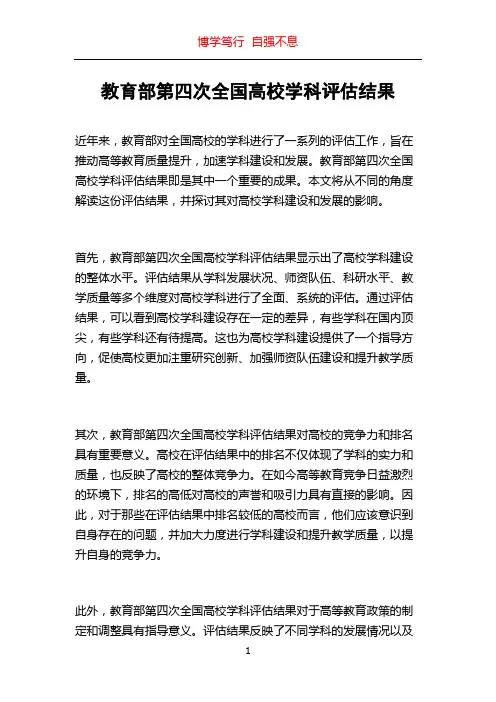 博学笃行 自强不息

教育部第四次全国高校学科评估结果

近年来，教育部对全国高校的学科进行了一系列的评估工作，旨在推动高等教育质量提升，加速学科建设和发展。教育部第四次全国高校学科评估结果即是其中一个重要的成果。本文将从不同的角度解读这份评估结果，并探讨其对高校学科建设和发展的影响。

首先，教育部第四次全国高校学科评估结果显示出了高校学科建设的整体水平。评估结果从学科发展状况、师资队伍、科研水平、教学质量等多个维度对高校学科进行了全面、系统的评估。通过评估结果，可以看到高校学科建设存在一定的差异，有些学科在国内顶尖，有些学科还有待提高。这也为高校学科建设提供了一个指导方向，促使高校更加注重研究创新、加强师资队伍建设和提升教学质量。

其次，教育部第四次全国高校学科评估结果对高校的竞争力和排名具有重要意义。高校在评估结果中的排名不仅体现了学科的实力和质量，也反映了高校的整体竞争力。在如今高等教育竞争日益激烈的环境下，排名的高低对高校的声誉和吸引力具有直接的影响。因此，对于那些在评估结果中排名较低的高校而言，他们应该意识到自身存在的问题，并加大力度进行学科建设和提升教学质量，以提升自身的竞争力。

此外，教育部第四次全国高校学科评估结果对于高等教育政策的制定和调整具有指导意义。评估结果反映了不同学科的发展情况以及

1